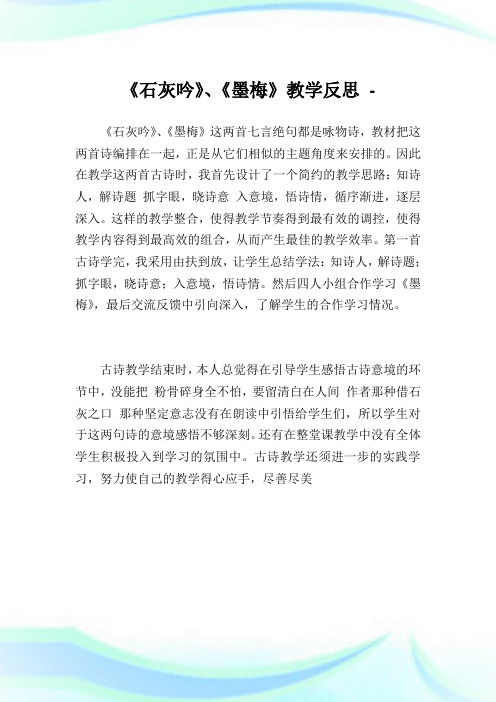 《石灰吟》、《墨梅》教学反思 -

《石灰吟》、《墨梅》这两首七言绝句都是咏物诗，教材把这两首诗编排在一起，正是从它们相似的主题角度来安排的。因此在教学这两首古诗时，我首先设计了一个简约的教学思路：知诗人，解诗题 抓字眼，晓诗意 入意境，悟诗情，循序渐进，逐层深入。这样的教学整合，使得教学节奏得到最有效的调控，使得教学内容得到最高效的组合，从而产生最佳的教学效率。第一首古诗学完，我采用由扶到放，让学生总结学法：知诗人，解诗题；抓字眼，晓诗意；入意境，悟诗情。然后四人小组合作学习《墨梅》，最后交流反馈中引向深入，了解学生的合作学习情况。

古诗教学结束时，本人总觉得在引导学生感悟古诗意境的环节中，没能把 粉骨碎身全不怕，要留清白在人间 作者那种借石灰之口 那种坚定意志没有在朗读中引悟给学生们，所以学生对于这两句诗的意境感悟不够深刻。还有在整堂课教学中没有全体学生积极投入到学习的氛围中。古诗教学还须进一步的实践学习，努力使自己的教学得心应手，尽善尽美